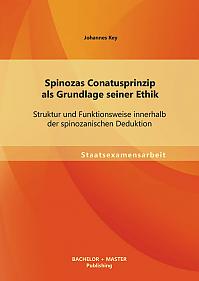 Johannes Key

Spinozas Conatusprinzip als Grundlage seiner Ethik

Struktur und Funktionsweise innerhalb der spinozanischen Deduktion

Staatsexamensarbeit

BACHELOR + MASTER
Publishing